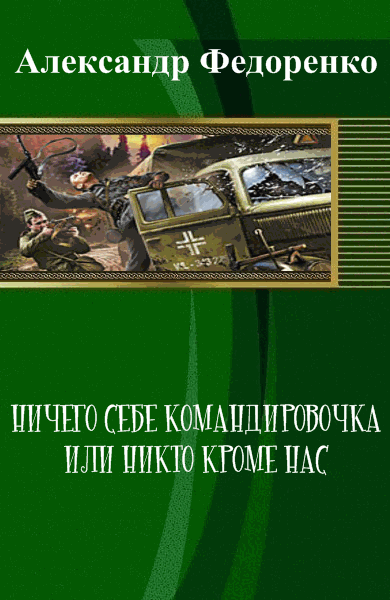 Александр Федоренко

НИЧЕГО СЕБЕ КОМАНДИРОВОЧКА
ИЛИ НИКТО КРОМЕ НАС